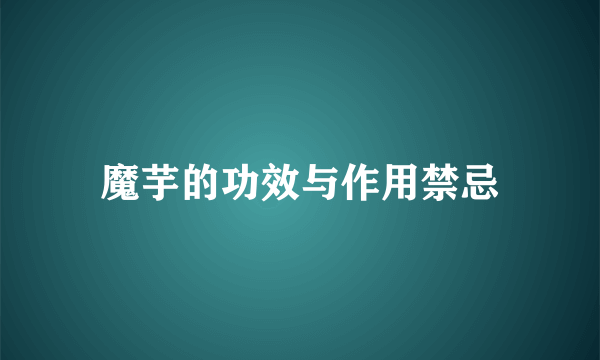 魔芋的功效与作用禁忌